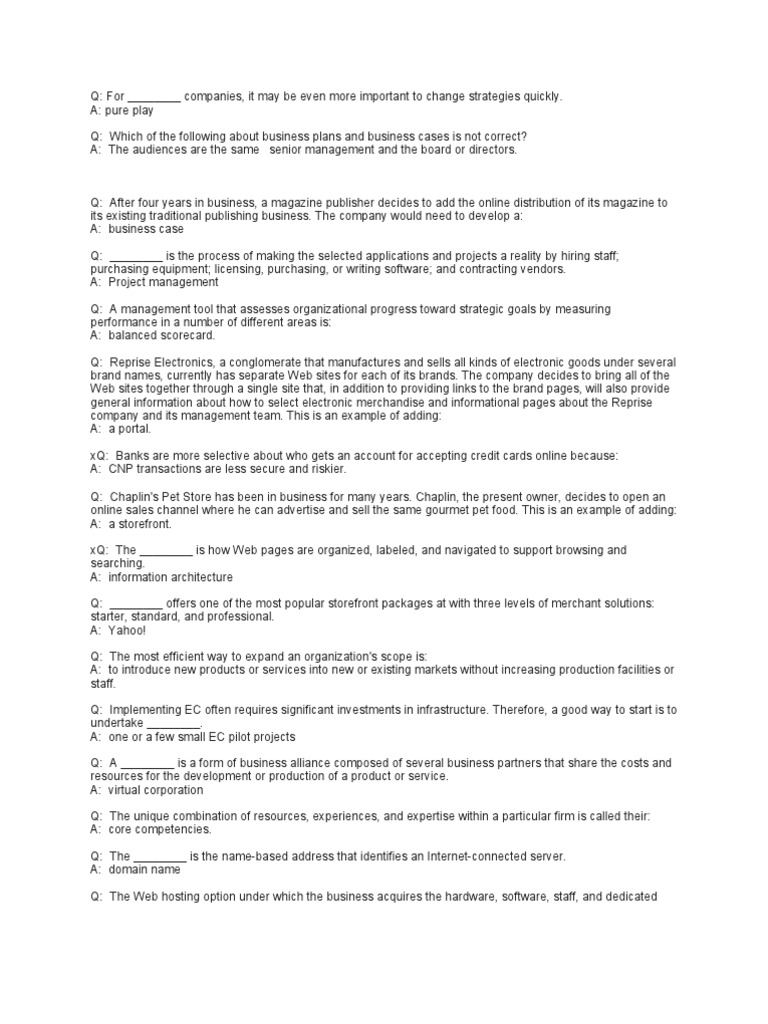 Q: For ________ companies, it may be even more important to change strategies quickly.
A: pure play

Q: Which of the following about business plans and business cases is not correct?
A: The audiences are the same senior management and the board or directors.

Q: After four years in business, a magazine publisher decides to add the online distribution of its magazine to its existing traditional publishing business. The company would need to develop a:
A: business case

Q: ________ is the process of making the selected applications and projects a reality by hiring staff; purchasing equipment; licensing, purchasing, or writing software; and contracting vendors.
A: Project management

Q: A management tool that assesses organizational progress toward strategic goals by measuring performance in a number of different areas is:
A: balanced scorecard.

Q: Reprise Electronics, a conglomerate that manufactures and sells all kinds of electronic goods under several brand names, currently has separate Web sites for each of its brands. The company decides to bring all of the Web sites together through a single site that, in addition to providing links to the brand pages, will also provide general information about how to select electronic merchandise and informational pages about the Reprise company and its management team. This is an example of adding:
A: a portal.

xQ: Banks are more selective about who gets an account for accepting credit cards online because:
A: CNP transactions are less secure and riskier.

Q: Chaplin's Pet Store has been in business for many years. Chaplin, the present owner, decides to open an online sales channel where he can advertise and sell the same gourmet pet food. This is an example of adding:
A: a storefront.

xQ: The ________ is how Web pages are organized, labeled, and navigated to support browsing and searching.
A: information architecture

Q: ________ offers one of the most popular storefront packages at with three levels of merchant solutions: starter, standard, and professional.
A: Yahoo!

Q: The most efficient way to expand an organization's scope is:
A: to introduce new products or services into new or existing markets without increasing production facilities or staff.

Q: Implementing EC often requires significant investments in infrastructure. Therefore, a good way to start is to undertake ________.
A: one or a few small EC pilot projects

Q: A ________ is a form of business alliance composed of several business partners that share the costs and resources for the development or production of a product or service.
A: virtual corporation

Q: The unique combination of resources, experiences, and expertise within a particular firm is called their:
A: core competencies.

Q: The ________ is the name-based address that identifies an Internet-connected server.
A: domain name

Q: The Web hosting option under which the business acquires the hardware, software, staff, and dedicated